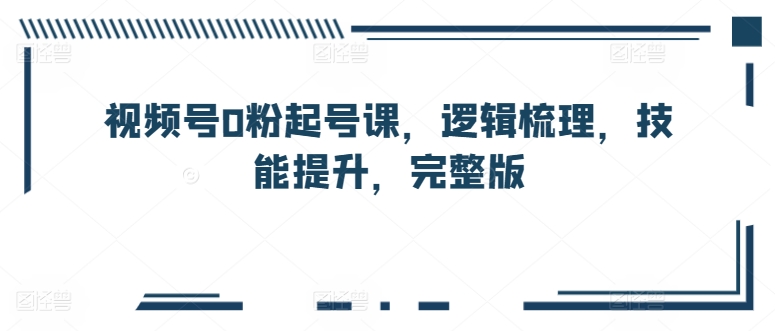 视频号0粉起号课，逻辑梳理，技能提升，完整版